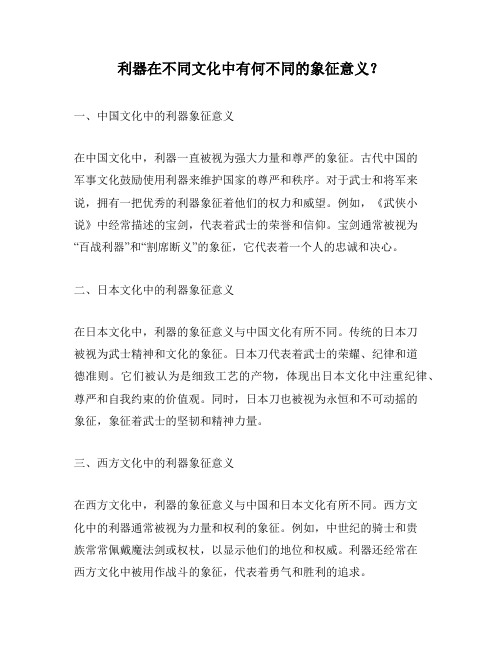 利器在不同文化中有何不同的象征意义？

一、中国文化中的利器象征意义

在中国文化中，利器一直被视为强大力量和尊严的象征。古代中国的军事文化鼓励使用利器来维护国家的尊严和秩序。对于武士和将军来说，拥有一把优秀的利器象征着他们的权力和威望。例如，《武侠小说》中经常描述的宝剑，代表着武士的荣誉和信仰。宝剑通常被视为“百战利器”和“割席断义”的象征，它代表着一个人的忠诚和决心。

二、日本文化中的利器象征意义

在日本文化中，利器的象征意义与中国文化有所不同。传统的日本刀被视为武士精神和文化的象征。日本刀代表着武士的荣耀、纪律和道德准则。它们被认为是细致工艺的产物，体现出日本文化中注重纪律、尊严和自我约束的价值观。同时，日本刀也被视为永恒和不可动摇的象征，象征着武士的坚韧和精神力量。

三、西方文化中的利器象征意义

在西方文化中，利器的象征意义与中国和日本文化有所不同。西方文化中的利器通常被视为力量和权利的象征。例如，中世纪的骑士和贵族常常佩戴魔法剑或权杖，以显示他们的地位和权威。利器还经常在西方文化中被用作战斗的象征，代表着勇气和胜利的追求。